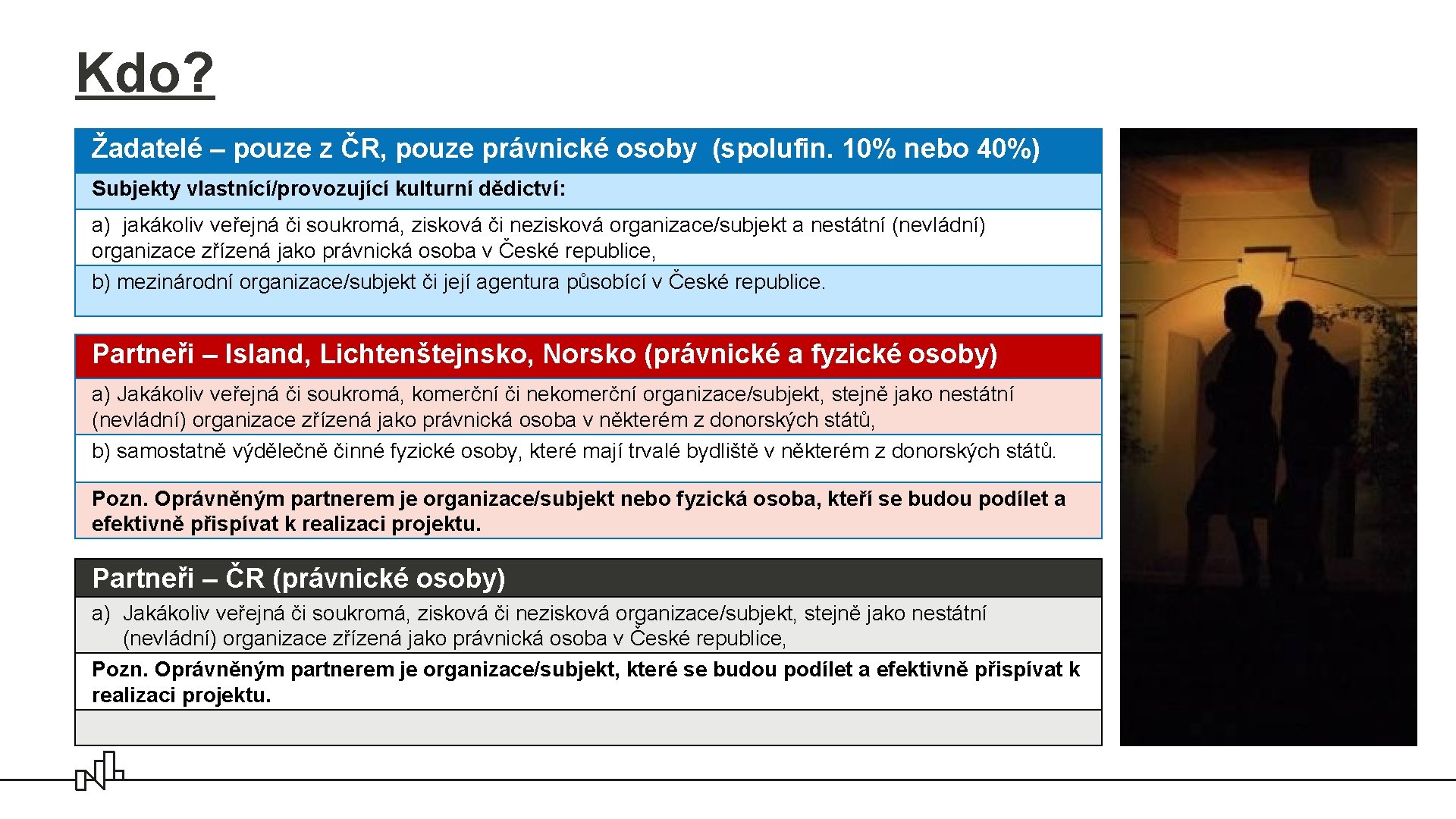 Kdo?

Žadatelé – pouze z ČR, pouze právnické osoby (spolufin. 10% nebo 40%)

Subjekty vlastnící/provozující kulturní dědictví:

a) jakákoliv veřejná či soukromá, zisková či nezisková organizace/subjekt a nestátní (nevládní) organizace zřízená jako právnická osoba v České republice,

b) mezinárodní organizace/subjekt či její agentura působící v České republice.

Partneři – Island, Lichtenštejnsko, Norsko (právnické a fyzické osoby)

a) Jakákoliv veřejná či soukromá, komerční či nekomerční organizace/subjekt, stejně jako nestátní (nevládní) organizace zřízená jako právnická osoba v některém z donorských států,

b) samostatně výdělečně činné fyzické osoby, které mají trvalé bydliště v některém z donorských států.

Pozn. Oprávněným partnerem je organizace/subjekt nebo fyzická osoba, kteří se budou podílet a efektivně přispívat k realizaci projektu.

Partneři – ČR (právnické osoby)

a) Jakákoliv veřejná či soukromá, zisková či nezisková organizace/subjekt, stejně jako nestátní (nevládní) organizace zřízená jako právnická osoba v České republice,

Pozn. Oprávněným partnerem je organizace/subjekt, které se budou podílet a efektivně přispívat k realizaci projektu.